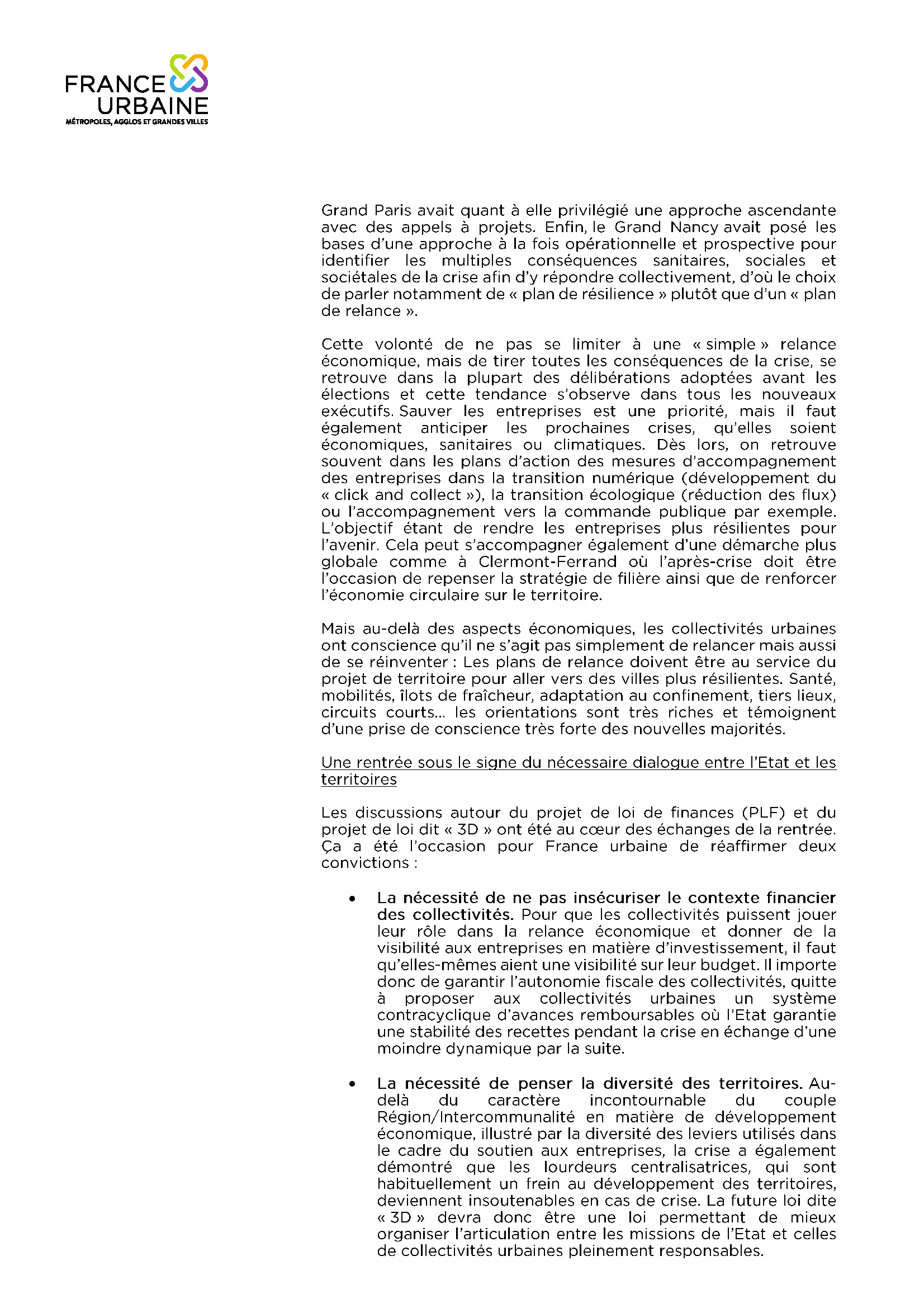 FRANCE URBAINE
MÉTROPOLES, AGGLOS ET GRANDES VILLES

Grand Paris avait quant à elle privilégié une approche ascendante avec des appels à projets. Enfin, le Grand Nancy avait posé les bases d'une approche à la fois opérationnelle et prospective pour identifier les multiples conséquences sanitaires, sociales et sociétales de la crise afin d'y répondre collectivement, d'où le choix de parler notamment de « plan de résilience » plutôt que d'un « plan de relance ».

Cette volonté de ne pas se limiter à une « simple » relance économique, mais de tirer toutes les conséquences de la crise, se retrouve dans la plupart des délibérations adoptées avant les élections et cette tendance s'observe dans tous les nouveaux exécutifs. Sauver les entreprises est une priorité, mais il faut également anticiper les prochaines crises, qu'elles soient économiques, sanitaires ou climatiques. Dès lors, on retrouve souvent dans les plans d'action des mesures d'accompagnement des entreprises dans la transition numérique (développement du « click and collect »), la transition écologique (réduction des flux) ou l'accompagnement vers la commande publique par exemple. L'objectif étant de rendre les entreprises plus résilientes pour l'avenir. Cela peut s'accompagner également d'une démarche plus globale comme à Clermont-Ferrand où l'après-crise doit être l'occasion de repenser la stratégie de filière ainsi que de renforcer l'économie circulaire sur le territoire.

Mais au-delà des aspects économiques, les collectivités urbaines ont conscience qu'il ne s'agit pas simplement de relancer mais aussi de se réinventer : Les plans de relance doivent être au service du projet de territoire pour aller vers des villes plus résilientes. Santé, mobilités, îlots de fraîcheur, adaptation au confinement, tiers lieux, circuits courts… les orientations sont très riches et témoignent d'une prise de conscience très forte des nouvelles majorités.

Une rentrée sous le signe du nécessaire dialogue entre l'Etat et les territoires

Les discussions autour du projet de loi de finances (PLF) et du projet de loi dit « 3D » ont été au cœur des échanges de la rentrée. Ça a été l'occasion pour France urbaine de réaffirmer deux convictions :

• La nécessité de ne pas insécuriser le contexte financier des collectivités. Pour que les collectivités puissent jouer leur rôle dans la relance économique et donner de la visibilité aux entreprises en matière d'investissement, il faut qu'elles-mêmes aient une visibilité sur leur budget. Il importe donc de garantir l'autonomie fiscale des collectivités, quitte à proposer aux collectivités urbaines un système contracyclique d'avances remboursables où l'Etat garantie une stabilité des recettes pendant la crise en échange d'une moindre dynamique par la suite.

• La nécessité de penser la diversité des territoires. Au-delà du caractère incontournable du couple Région/Intercommunalité en matière de développement économique, illustré par la diversité des leviers utilisés dans le cadre du soutien aux entreprises, la crise a également démontré que les lourdeurs centralisatrices, qui sont habituellement un frein au développement des territoires, deviennent insoutenables en cas de crise. La future loi dite « 3D » devra donc être une loi permettant de mieux organiser l'articulation entre les missions de l'Etat et celles de collectivités urbaines pleinement responsables.